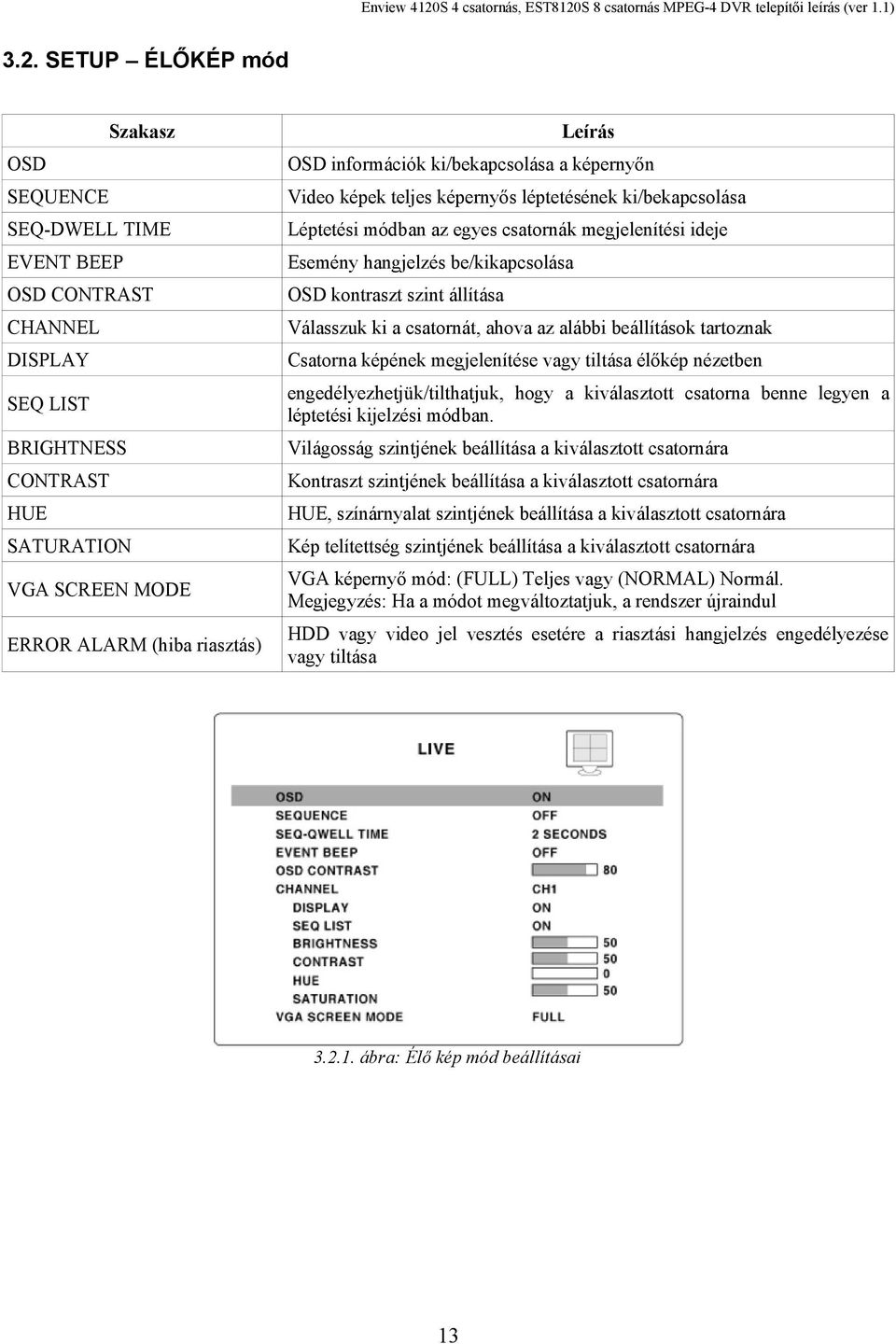 Enview 4120S 4 csatornás, EST8120S 8 csatornás MPEG-4 DVR telepítői leírás (ver 1.1)

3.2. SETUP – ÉLŐKÉP mód

| Szakasz | Leírás |
|---|---|
| OSD | OSD információk ki/bekapcsolása a képernyőn |
| SEQUENCE | Video képek teljes képernyős léptetésének ki/bekapcsolása |
| SEQ-DWELL TIME | Léptetési módban az egyes csatornák megjelenítési ideje |
| EVENT BEEP | Esemény hangjelzés be/kikapcsolása |
| OSD CONTRAST | OSD kontraszt szint állítása |
| CHANNEL | Válasszuk ki a csatornát, ahova az alábbi beállítások tartoznak |
| DISPLAY | Csatorna képének megjelenítése vagy tiltása élőkép nézetben |
| SEQ LIST | engedélyezhetjük/tilthatjuk, hogy a kiválasztott csatorna benne legyen a léptetési kijelzési módban. |
| BRIGHTNESS | Világosság szintjének beállítása a kiválasztott csatornára |
| CONTRAST | Kontraszt szintjének beállítása a kiválasztott csatornára |
| HUE | HUE, színárnyalat szintjének beállítása a kiválasztott csatornára |
| SATURATION | Kép telítettség szintjének beállítása a kiválasztott csatornára |
| VGA SCREEN MODE | VGA képernyő mód: (FULL) Teljes vagy (NORMAL) Normál. Megjegyzés: Ha a módot megváltoztatjuk, a rendszer újraindul |
| ERROR ALARM (hiba riasztás) | HDD vagy video jel vesztés esetére a riasztási hangjelzés engedélyezése vagy tiltása |

LIVE

OSD ON
SEQUENCE OFF
SEQ-QWELL TIME 2 SECONDS
EVENT BEEP OFF
OSD CONTRAST 80
CHANNEL CH1
DISPLAY ON
SEQ LIST ON
BRIGHTNESS 50
CONTRAST 50
HUE 0
SATURATION 50
VGA SCREEN MODE FULL

3.2.1. ábra: Élő kép mód beállításai

13